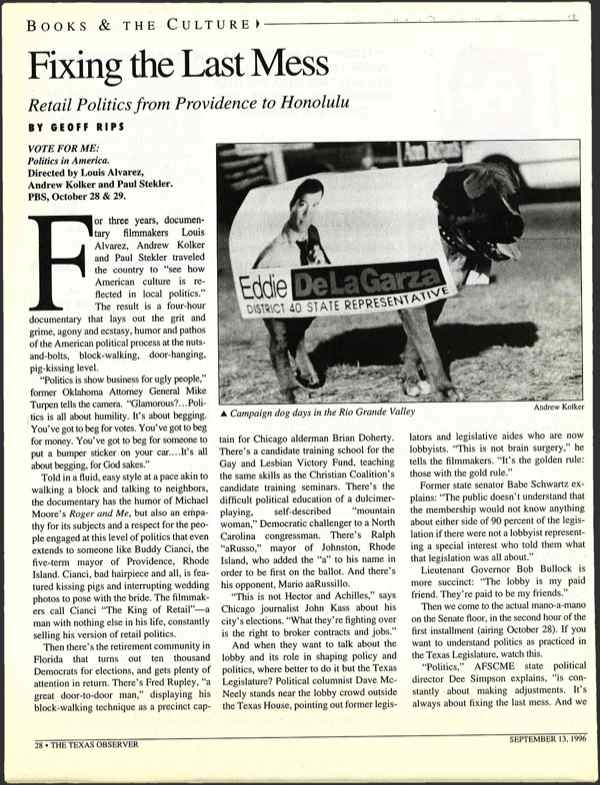 BOOKS & THE CULTURE

Fixing the Last Mess

Retail Politics from Providence to Honolulu

BY GEOFF RIPS

VOTE FOR ME:
Politics in America.
Directed by Louis Alvarez, Andrew Kolker and Paul Stekler.
PBS, October 28 & 29.

For three years, documentary filmmakers Louis Alvarez, Andrew Kolker and Paul Stekler traveled the country to "see how American culture is reflected in local politics." The result is a four-hour documentary that lays out the grit and grime, agony and ecstasy, humor and pathos of the American political process at the nuts-and-bolts, block-walking, door-hanging, pig-kissing level.

"Politics is show business for ugly people," former Oklahoma Attorney General Mike Turpen tells the camera. "Glamorous?…Politics is all about humility. It's about begging. You've got to beg for votes. You've got to beg for money. You've got to beg for someone to put a bumper sticker on your car.…It's all about begging, for God sakes."

Told in a fluid, easy style at a pace akin to walking a block and talking to neighbors, the documentary has the humor of Michael Moore's Roger and Me, but also an empathy for its subjects and a respect for the people engaged at this level of politics that even extends to someone like Buddy Cianci, the five-term mayor of Providence, Rhode Island. Cianci, bad hairpiece and all, is featured kissing pigs and interrupting wedding photos to pose with the bride. The filmmakers call Cianci "The King of Retail"—a man with nothing else in his life, constantly selling his version of retail politics.

Then there's the retirement community in Florida that turns out ten thousand Democrats for elections, and gets plenty of attention in return. There's Fred Rupley, "a great door-to-door man," displaying his block-walking technique as a precinct captain for Chicago alderman Brian Doherty. There's a candidate training school for the Gay and Lesbian Victory Fund, teaching the same skills as the Christian Coalition's candidate training seminars. There's the difficult political education of a dulcimer-playing, self-described "mountain woman," Democratic challenger to a North Carolina congressman. There's Ralph "aRusso," mayor of Johnston, Rhode Island, who added the "a" to his name in order to be first on the ballot. And there's his opponent, Mario aaRussillo.

"This is not Hector and Achilles," says Chicago journalist John Kass about his city's elections. "What they're fighting over is the right to broker contracts and jobs."

And when they want to talk about the lobby and its role in shaping policy and politics, where better to do it but the Texas Legislature? Political columnist Dave McNeely stands near the lobby crowd outside the Texas House, pointing out former legislators and legislative aides who are now lobbyists. "This is not brain surgery," he tells the filmmakers. "It's the golden rule: those with the gold rule."

Former state senator Babe Schwartz explains: "The public doesn't understand that the membership would not know anything about either side of 90 percent of the legislation if there were not a lobbyist representing a special interest who told them what that legislation was all about."

Lieutenant Governor Bob Bullock is more succinct: "The lobby is my paid friend. They're paid to be my friends."

Then we come to the actual mano-a-mano on the Senate floor, in the second hour of the first installment (airing October 28). If you want to understand politics as practiced in the Texas Legislature, watch this.

"Politics," AFSCME state political director Dee Simpson explains, "is constantly about making adjustments. It's always about fixing the last mess. And we

Eddie DeLaGarza
DISTRICT 40 STATE REPRESENTATIVE

▲ Campaign dog days in the Rio Grande Valley
Andrew Kolker

28 • THE TEXAS OBSERVER
SEPTEMBER 13, 1996